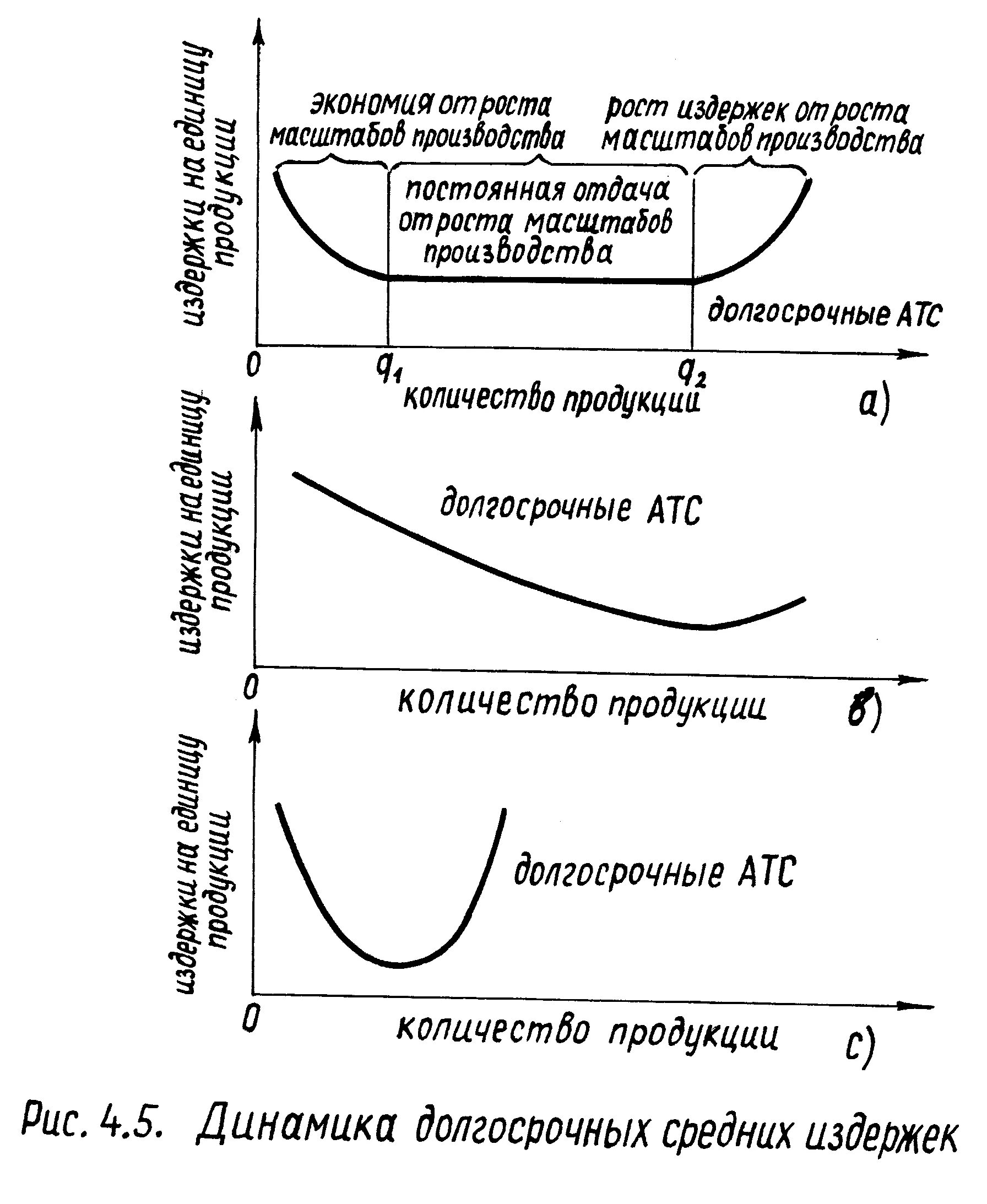 издержки на единицу продукции

экономия от роста масштабов производства

рост издержек от роста масштабов производства

постоянная отдача от роста масштабов производства

долгосрочные АТС

0

$q_1$

$q_2$

количество продукции

а)

издержки на единицу продукции

долгосрочные АТС

0

количество продукции

в)

издержки на единицу продукции

долгосрочные АТС

0

количество продукции

с)

Рис. 4.5. Динамика долгосрочных средних издержек